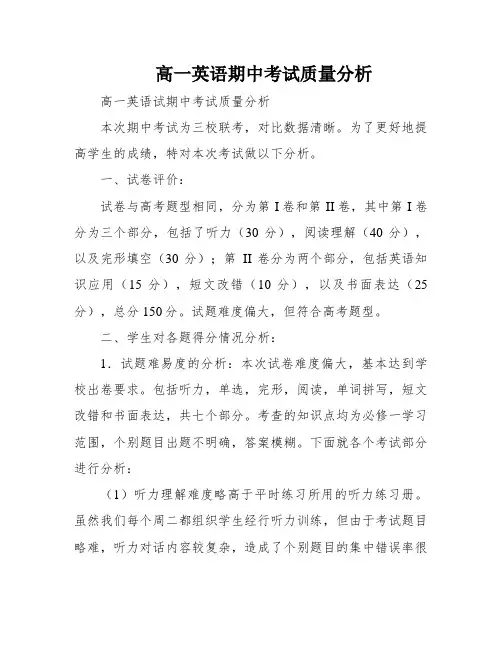 高一英语期中考试质量分析

高一英语试期中考试质量分析

本次期中考试为三校联考，对比数据清晰。为了更好地提高学生的成绩，特对本次考试做以下分析。

一、试卷评价：

试卷与高考题型相同，分为第 I 卷和第 II 卷，其中第 I 卷分为三个部分，包括了听力（30 分），阅读理解（40 分），以及完形填空（30 分）；第 II 卷分为两个部分，包括英语知识应用（15 分），短文改错（10 分），以及书面表达（25 分），总分 150 分。试题难度偏大，但符合高考题型。

二、学生对各题得分情况分析：

1．试题难易度的分析：本次试卷难度偏大，基本达到学校出卷要求。包括听力，单选，完形，阅读，单词拼写，短文改错和书面表达，共七个部分。考查的知识点均为必修一学习范围，个别题目出题不明确，答案模糊。下面就各个考试部分进行分析：

（1）听力理解难度略高于平时练习所用的听力练习册。虽然我们每个周二都组织学生经行听力训练，但由于考试题目略难，听力对话内容较复杂，造成了个别题目的集中错误率很